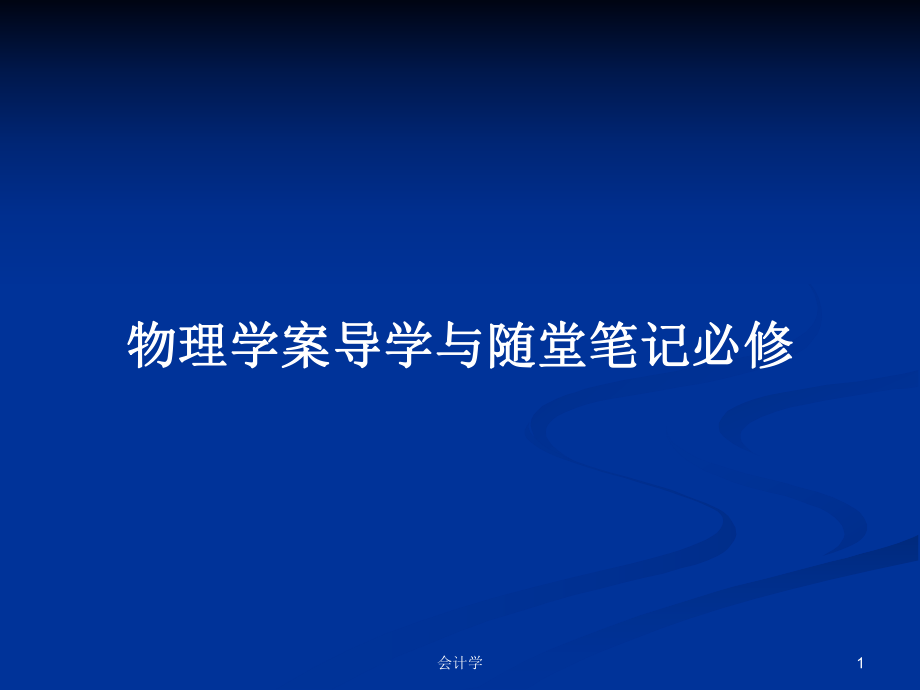 物理学案导学与随堂笔记必修

会计学

1